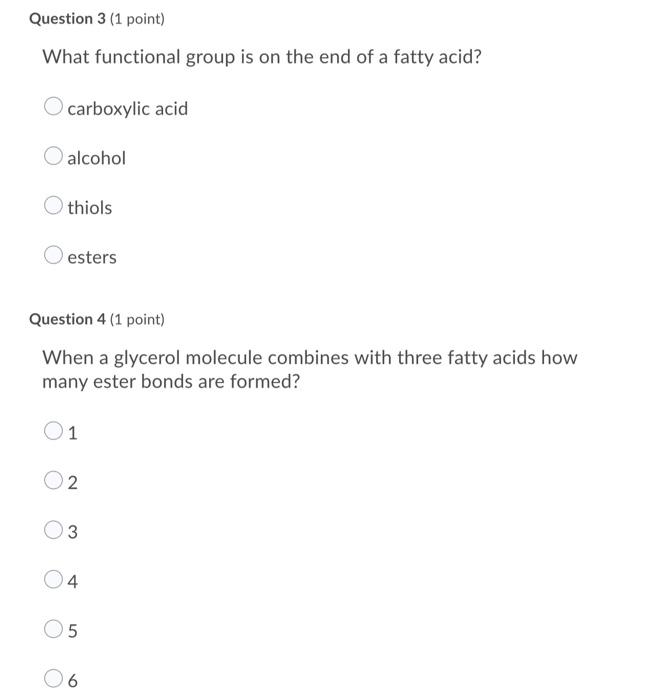 Question 3 (1 point)

What functional group is on the end of a fatty acid?

carboxylic acid

alcohol

thiols

esters

Question 4 (1 point)

When a glycerol molecule combines with three fatty acids how many ester bonds are formed?

1

2

3

4

5

6